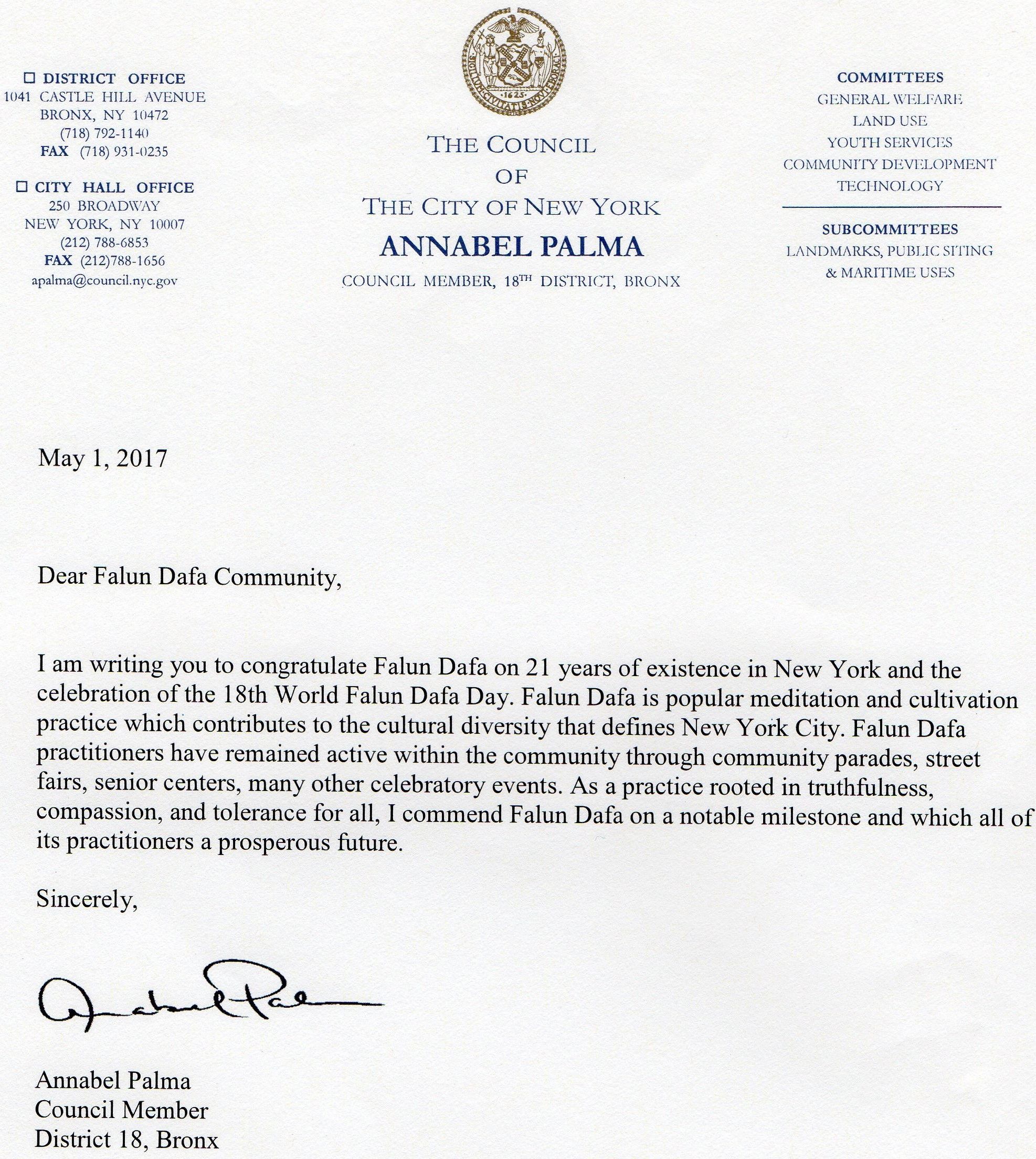 ☐ DISTRICT OFFICE
1041 CASTLE HILL AVENUE
BRONX, NY 10472
(718) 792-1140
FAX (718) 931-0235

☐ CITY HALL OFFICE
250 BROADWAY
NEW YORK, NY 10007
(212) 788-6853
FAX (212)788-1656
apalma@council.nyc.gov

SIGILLUM CIVITATIS NOVI EBORACI
1625

THE COUNCIL
OF
THE CITY OF NEW YORK
ANNABEL PALMA
COUNCIL MEMBER, 18TH DISTRICT, BRONX

COMMITTEES
GENERAL WELFARE
LAND USE
YOUTH SERVICES
COMMUNITY DEVELOPMENT
TECHNOLOGY

SUBCOMMITTEES
LANDMARKS, PUBLIC SITING
& MARITIME USES

May 1, 2017

Dear Falun Dafa Community,

I am writing you to congratulate Falun Dafa on 21 years of existence in New York and the celebration of the 18th World Falun Dafa Day. Falun Dafa is popular meditation and cultivation practice which contributes to the cultural diversity that defines New York City. Falun Dafa practitioners have remained active within the community through community parades, street fairs, senior centers, many other celebratory events. As a practice rooted in truthfulness, compassion, and tolerance for all, I commend Falun Dafa on a notable milestone and which all of its practitioners a prosperous future.

Sincerely,

Annabel Palma

Annabel Palma
Council Member
District 18, Bronx